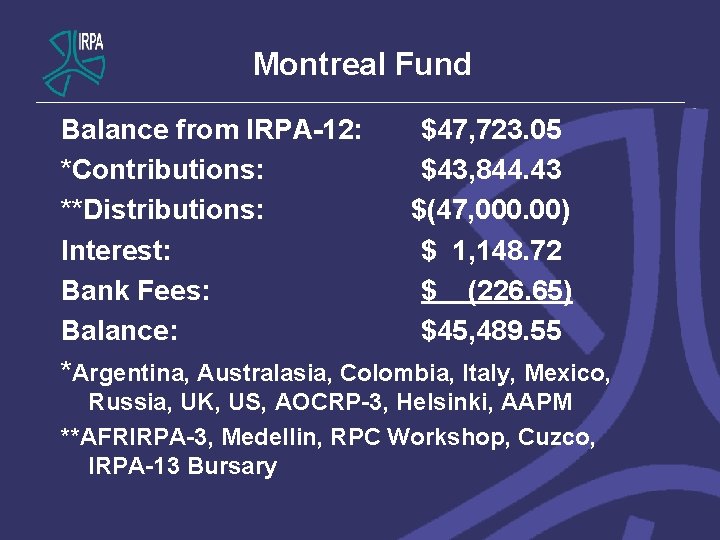 IRPA

Montreal Fund

Balance from IRPA-12: $47,723.05
*Contributions: $43,844.43
**Distributions: $(47,000.00)
Interest: $ 1,148.72
Bank Fees: $ (226.65)
Balance: $45,489.55

*Argentina, Australasia, Colombia, Italy, Mexico, Russia, UK, US, AOCRP-3, Helsinki, AAPM

**AFRIRPA-3, Medellin, RPC Workshop, Cuzco, IRPA-13 Bursary